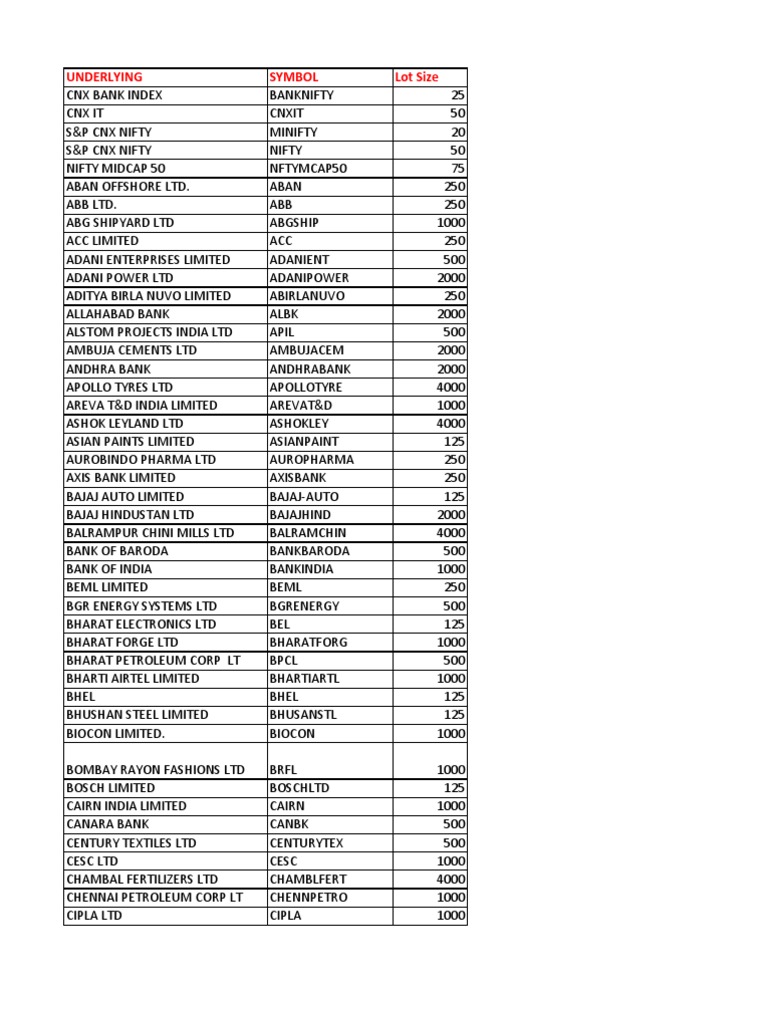 | UNDERLYING | SYMBOL | Lot Size |
|---|---|---|
| CNX BANK INDEX | BANKNIFTY | 25 |
| CNX IT | CNXIT | 50 |
| S&P CNX NIFTY | MINIFTY | 20 |
| S&P CNX NIFTY | NIFTY | 50 |
| NIFTY MIDCAP 50 | NFTYMCAP50 | 75 |
| ABAN OFFSHORE LTD. | ABAN | 250 |
| ABB LTD. | ABB | 250 |
| ABG SHIPYARD LTD | ABGSHIP | 1000 |
| ACC LIMITED | ACC | 250 |
| ADANI ENTERPRISES LIMITED | ADANIENT | 500 |
| ADANI POWER LTD | ADANIPOWER | 2000 |
| ADITYA BIRLA NUVO LIMITED | ABIRLANUVO | 250 |
| ALLAHABAD BANK | ALBK | 2000 |
| ALSTOM PROJECTS INDIA LTD | APIL | 500 |
| AMBUJA CEMENTS LTD | AMBUJACEM | 2000 |
| ANDHRA BANK | ANDHRABANK | 2000 |
| APOLLO TYRES LTD | APOLLOTYRE | 4000 |
| AREVA T&D INDIA LIMITED | AREVAT&D | 1000 |
| ASHOK LEYLAND LTD | ASHOKLEY | 4000 |
| ASIAN PAINTS LIMITED | ASIANPAINT | 125 |
| AUROBINDO PHARMA LTD | AUROPHARMA | 250 |
| AXIS BANK LIMITED | AXISBANK | 250 |
| BAJAJ AUTO LIMITED | BAJAJ-AUTO | 125 |
| BAJAJ HINDUSTAN LTD | BAJAJHIND | 2000 |
| BALRAMPUR CHINI MILLS LTD | BALRAMCHIN | 4000 |
| BANK OF BARODA | BANKBARODA | 500 |
| BANK OF INDIA | BANKINDIA | 1000 |
| BEML LIMITED | BEML | 250 |
| BGR ENERGY SYSTEMS LTD | BGRENERGY | 500 |
| BHARAT ELECTRONICS LTD | BEL | 125 |
| BHARAT FORGE LTD | BHARATFORG | 1000 |
| BHARAT PETROLEUM CORP LT | BPCL | 500 |
| BHARTI AIRTEL LIMITED | BHARTIARTL | 1000 |
| BHEL | BHEL | 125 |
| BHUSHAN STEEL LIMITED | BHUSANSTL | 125 |
| BIOCON LIMITED. | BIOCON | 1000 |
| BOMBAY RAYON FASHIONS LTD | BRFL | 1000 |
| BOSCH LIMITED | BOSCHLTD | 125 |
| CAIRN INDIA LIMITED | CAIRN | 1000 |
| CANARA BANK | CANBK | 500 |
| CENTURY TEXTILES LTD | CENTURYTEX | 500 |
| CESC LTD | CESC | 1000 |
| CHAMBAL FERTILIZERS LTD | CHAMBLFERT | 4000 |
| CHENNAI PETROLEUM CORP LT | CHENNPETRO | 1000 |
| CIPLA LTD | CIPLA | 1000 |